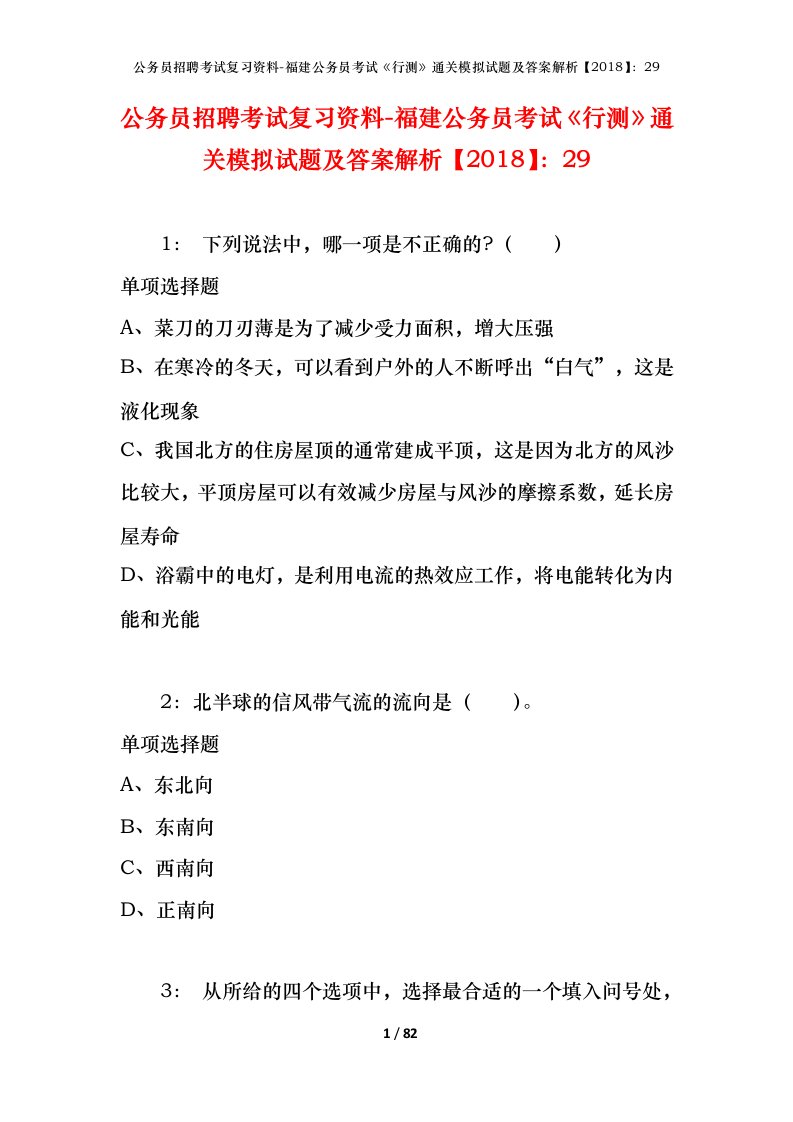 公务员招聘考试复习资料-福建公务员考试《行测》通关模拟试题及答案解析【2018】：29

公务员招聘考试复习资料-福建公务员考试《行测》通关模拟试题及答案解析【2018】：29

1： 下列说法中，哪一项是不正确的？（　　）

单项选择题

A、菜刀的刀刃薄是为了减少受力面积，增大压强

B、在寒冷的冬天，可以看到户外的人不断呼出“白气”，这是液化现象

C、我国北方的住房屋顶的通常建成平顶，这是因为北方的风沙比较大，平顶房屋可以有效减少房屋与风沙的摩擦系数，延长房屋寿命

D、浴霸中的电灯，是利用电流的热效应工作，将电能转化为内能和光能

2：北半球的信风带气流的流向是（　　）。

单项选择题

A、东北向

B、东南向

C、西南向

D、正南向

3： 从所给的四个选项中，选择最合适的一个填入问号处，

1 / 82